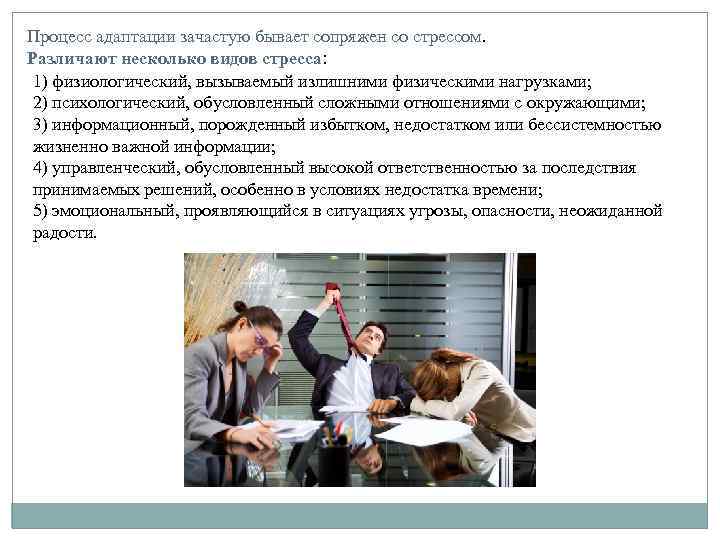 Процесс адаптации зачастую бывает сопряжен со стрессом.
Различают несколько видов стресса:

1) физиологический, вызываемый излишними физическими нагрузками;
2) психологический, обусловленный сложными отношениями с окружающими;
3) информационный, порожденный избытком, недостатком или бессистемностью жизненно важной информации;
4) управленческий, обусловленный высокой ответственностью за последствия принимаемых решений, особенно в условиях недостатка времени;
5) эмоциональный, проявляющийся в ситуациях угрозы, опасности, неожиданной радости.